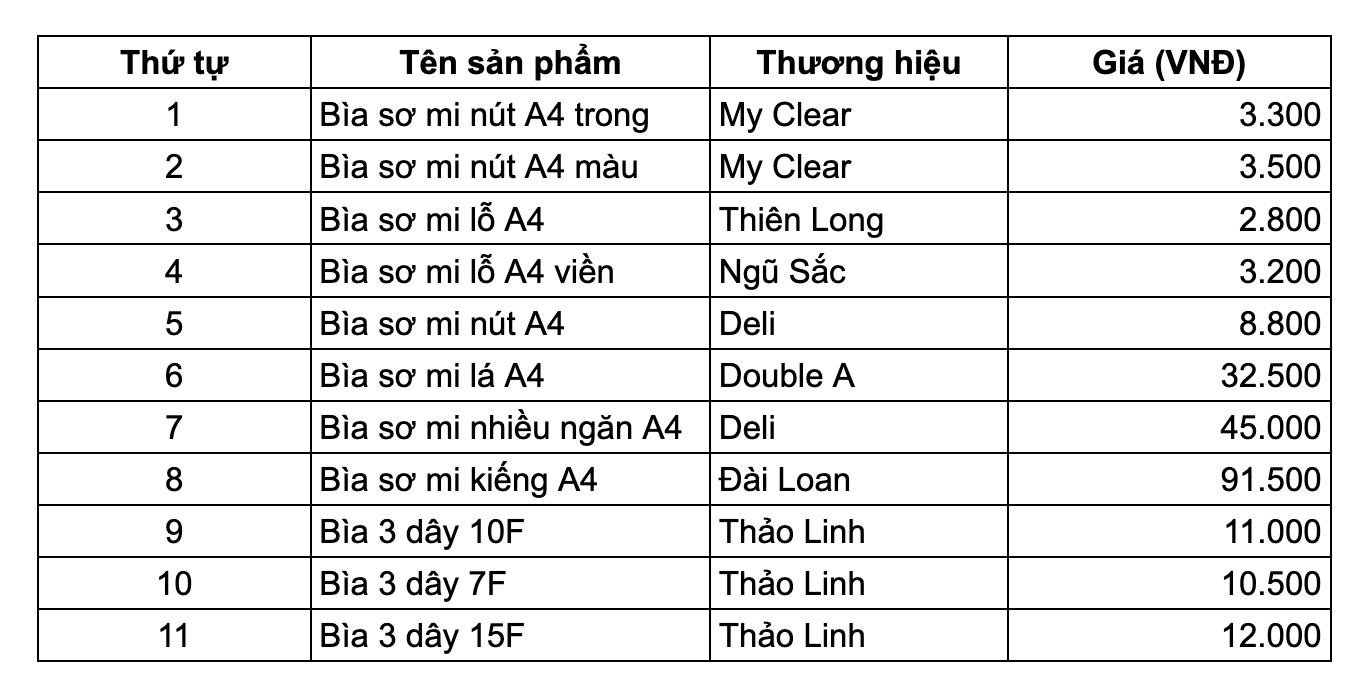 | Thứ tự | Tên sản phẩm | Thương hiệu | Giá (VNĐ) |
|---|---|---|---|
| 1 | Bìa sơ mi nút A4 trong | My Clear | 3.300 |
| 2 | Bìa sơ mi nút A4 màu | My Clear | 3.500 |
| 3 | Bìa sơ mi lỗ A4 | Thiên Long | 2.800 |
| 4 | Bìa sơ mi lỗ A4 viền | Ngũ Sắc | 3.200 |
| 5 | Bìa sơ mi nút A4 | Deli | 8.800 |
| 6 | Bìa sơ mi lá A4 | Double A | 32.500 |
| 7 | Bìa sơ mi nhiều ngăn A4 | Deli | 45.000 |
| 8 | Bìa sơ mi kiếng A4 | Đài Loan | 91.500 |
| 9 | Bìa 3 dây 10F | Thảo Linh | 11.000 |
| 10 | Bìa 3 dây 7F | Thảo Linh | 10.500 |
| 11 | Bìa 3 dây 15F | Thảo Linh | 12.000 |